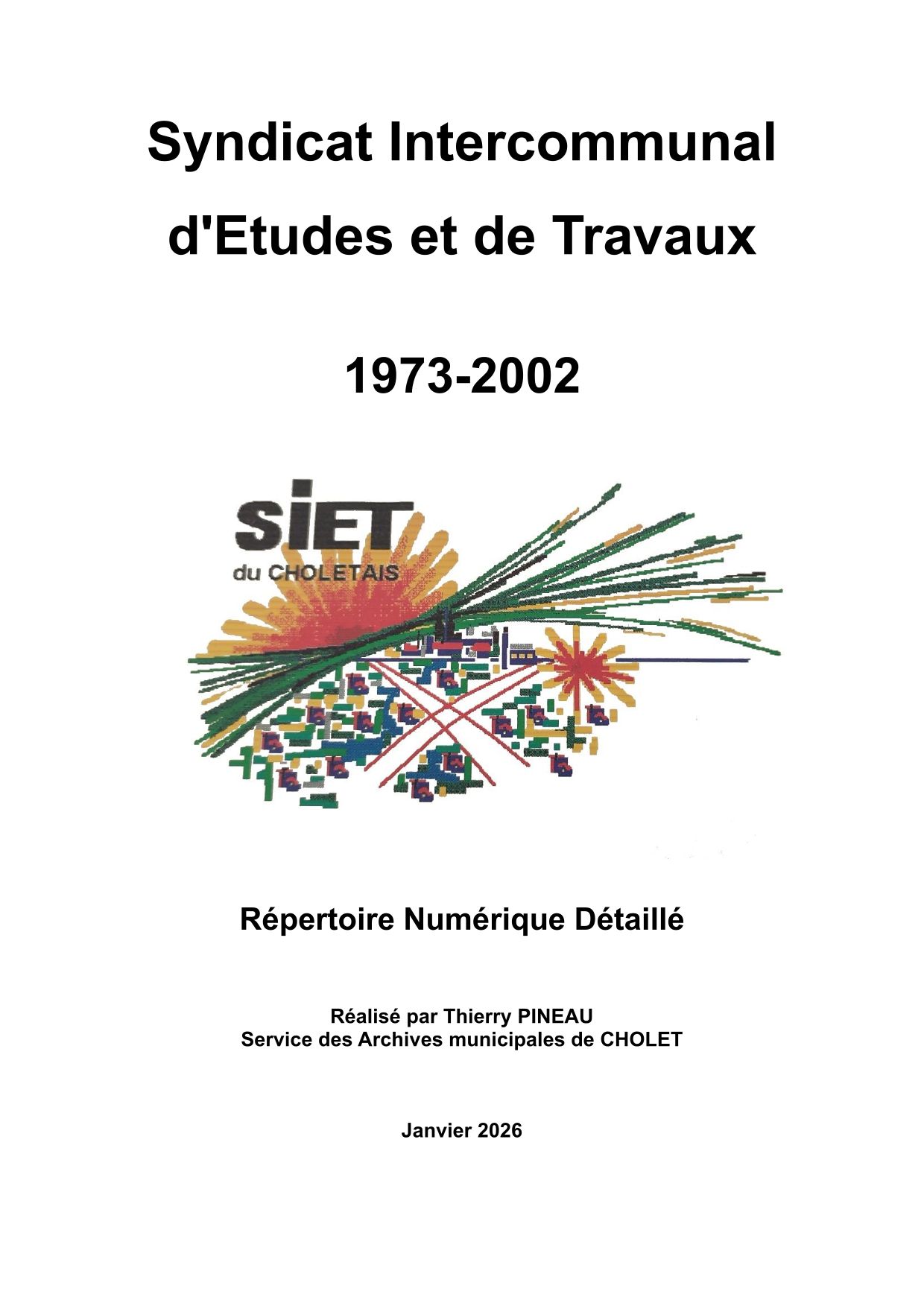 Syndicat Intercommunal d'Etudes et de Travaux

1973-2002

SIET
du CHOLETAIS

Répertoire Numérique Détaillé

Réalisé par Thierry PINEAU
Service des Archives municipales de CHOLET

Janvier 2026